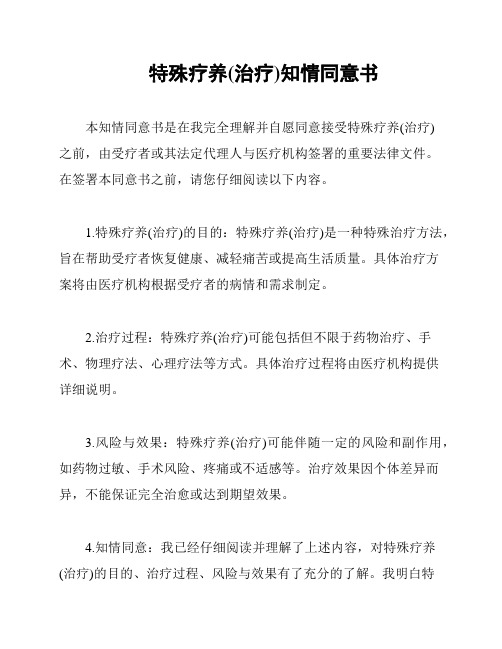 特殊疗养(治疗)知情同意书

本知情同意书是在我完全理解并自愿同意接受特殊疗养(治疗)之前，由受疗者或其法定代理人与医疗机构签署的重要法律文件。在签署本同意书之前，请您仔细阅读以下内容。

1.特殊疗养(治疗)的目的：特殊疗养(治疗)是一种特殊治疗方法，旨在帮助受疗者恢复健康、减轻痛苦或提高生活质量。具体治疗方案将由医疗机构根据受疗者的病情和需求制定。

2.治疗过程：特殊疗养(治疗)可能包括但不限于药物治疗、手术、物理疗法、心理疗法等方式。具体治疗过程将由医疗机构提供详细说明。

3.风险与效果：特殊疗养(治疗)可能伴随一定的风险和副作用，如药物过敏、手术风险、疼痛或不适感等。治疗效果因个体差异而异，不能保证完全治愈或达到期望效果。

4.知情同意：我已经仔细阅读并理解了上述内容，对特殊疗养(治疗)的目的、治疗过程、风险与效果有了充分的了解。我明白特